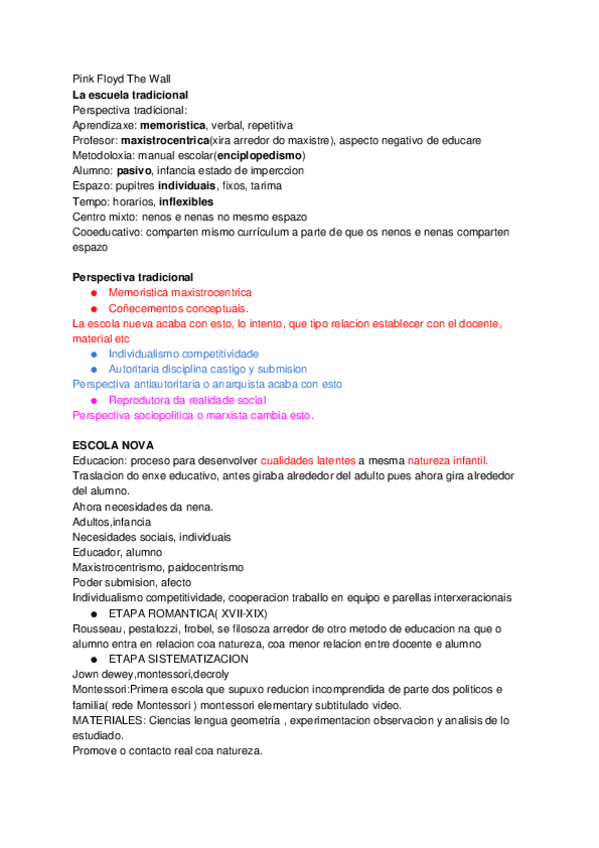 Pink Floyd The Wall
La escuela tradicional
Perspectiva tradicional:
Aprendizaxe: memoristica, verbal, repetitiva
Profesor: maxistrocentrica(xira arredor do maxistre), aspecto negativo de educare
Metodoloxia: manual escolar(enciplopedismo)
Alumno: pasivo, infancia estado de imperccion
Espazo: pupitres individuais, fixos, tarima
Tempo: horarios, inflexibles
Centro mixto: nenos e nenas no mesmo espazo
Cooeducativo: comparten mismo currículum a parte de que os nenos e nenas comparten espazo

Perspectiva tradicional
● Memoristica maxistrocentrica
● Coñecementos conceptuais.
La escola nueva acaba con esto, lo intento, que tipo relacion establecer con el docente, material etc
● Individualismo competitividade
● Autoritaria disciplina castigo y submision
Perspectiva antiautoritaria o anarquista acaba con esto
● Reprodutora da realidade social
Perspectiva sociopolitica o marxista cambia esto.

ESCOLA NOVA
Educacion: proceso para desenvolver cualidades latentes a mesma natureza infantil.
Traslacion do enxe educativo, antes giraba alrededor del adulto pues ahora gira alrededor del alumno.
Ahora necesidades da nena.
Adultos,infancia
Necesidades sociais, individuais
Educador, alumno
Maxistrocentrismo, paidocentrismo
Poder submision, afecto
Individualismo competitividade, cooperacion traballo en equipo e parellas interxeracionais
● ETAPA ROMANTICA( XVII-XIX)
Rousseau, pestalozzi, frobel, se filosoza arredor de otro metodo de educacion na que o alumno entra en relacion coa natureza, coa menor relacion entre docente e alumno
● ETAPA SISTEMATIZACION
Jown dewey,montessori,decroly
Montessori:Primera escola que supuxo reducion incomprendida de parte dos politicos e familia( rede Montessori ) montessori elementary subtitulado video.
MATERIALES: Ciencias lengua geometría , experimentacion observacion y analisis de lo estudiado.
Promove o contacto real coa natureza.